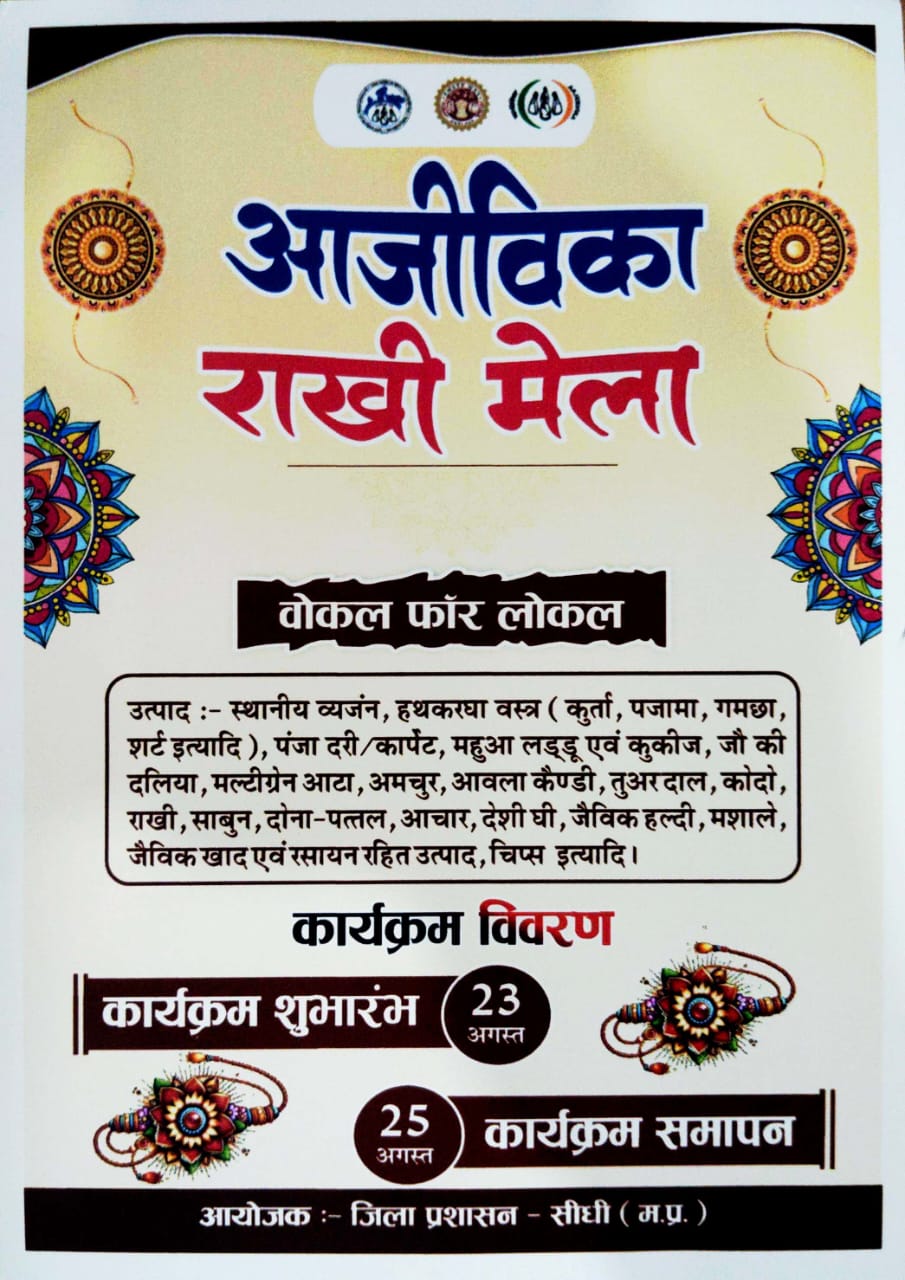 आजीविका
राखी मेला

वोकल फॉर लोकल

उत्पाद :- स्थानीय व्यजंन, हथकरघा वस्त्र ( कुर्ता, पजामा, गमछा, शर्ट इत्यादि ), पंजा दरी/कार्पेट, महुआ लड्डू एवं कुकीज, जौ की दलिया, मल्टीग्रेन आटा, अमचुर, आवला कैण्डी, तुअर दाल, कोदो, राखी, साबुन, दोना-पत्तल, आचार, देशी घी, जैविक हल्दी, मशाले, जैविक खाद एवं रसायन रहित उत्पाद, चिप्स इत्यादि।

कार्यक्रम विवरण

कार्यक्रम शुभारंभ 23 अगस्त

25 अगस्त कार्यक्रम समापन

आयोजक :- जिला प्रशासन - सीधी ( म.प्र. )